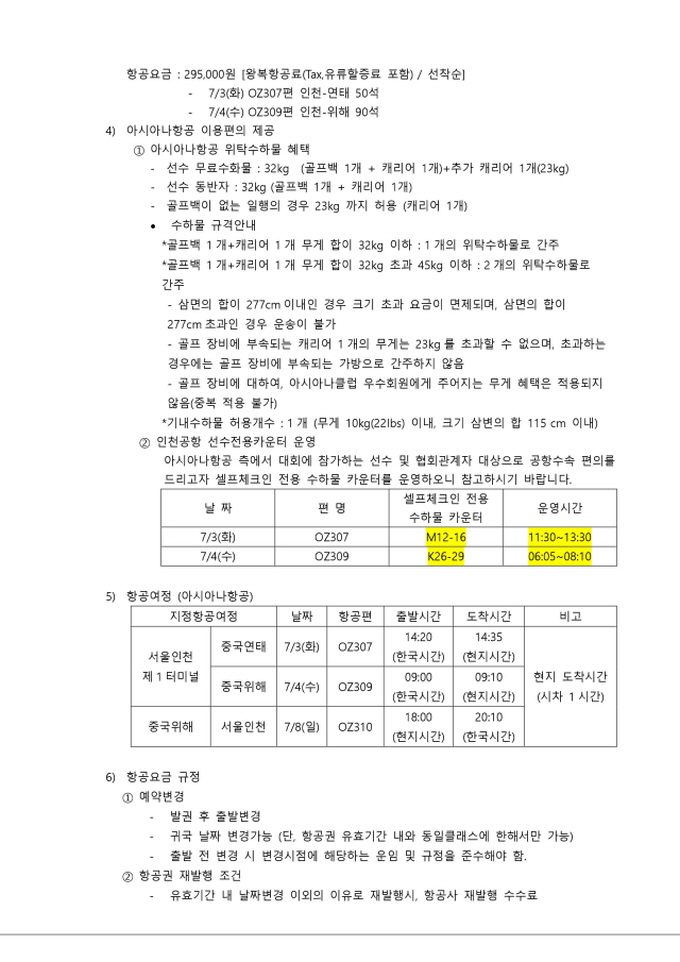 항공요금 : 295,000원 [왕복항공료(Tax,유류할증료 포함) / 선착순]

- 7/3(화) OZ307편 인천-연태 50석
- 7/4(수) OZ309편 인천-위해 90석

4) 아시아나항공 이용편의 제공

① 아시아나항공 위탁수하물 혜택

- 선수 무료수화물 : 32kg (골프백 1개 + 캐리어 1개)+추가 캐리어 1개(23kg)
- 선수 동반자 : 32kg (골프백 1개 + 캐리어 1개)
- 골프백이 없는 일행의 경우 23kg 까지 허용 (캐리어 1개)

• 수하물 규격안내

*골프백 1개+캐리어 1개 무게 합이 32kg 이하 : 1개의 위탁수하물로 간주

*골프백 1개+캐리어 1개 무게 합이 32kg 초과 45kg 이하 : 2개의 위탁수하물로 간주

- 삼면의 합이 277cm 이내인 경우 크기 초과 요금이 면제되며, 삼면의 합이 277cm 초과인 경우 운송이 불가

- 골프 장비에 부속되는 캐리어 1개의 무게는 23kg를 초과할 수 없으며, 초과하는 경우에는 골프 장비에 부속되는 가방으로 간주하지 않음

- 골프 장비에 대하여, 아시아나클럽 우수회원에게 주어지는 무게 혜택은 적용되지 않음(중복 적용 불가)

*기내수하물 허용개수 : 1개 (무게 10kg(22lbs) 이내, 크기 삼변의 합 115 cm 이내)

② 인천공항 선수전용카운터 운영

아시아나항공 측에서 대회에 참가하는 선수 및 협회관계자 대상으로 공항수속 편의를 드리고자 셀프체크인 전용 수하물 카운터를 운영하오니 참고하시기 바랍니다.

| 날 짜 | 편 명 | 셀프체크인 전용 수하물 카운터 | 운영시간 |
|---|---|---|---|
| 7/3(화) | OZ307 | M12-16 | 11:30~13:30 |
| 7/4(수) | OZ309 | K26-29 | 06:05~08:10 |

5) 항공여정 (아시아나항공)

| 지정항공여정 | | 날짜 | 항공편 | 출발시간 | 도착시간 | 비고 |
|---|---|---|---|---|---|---|
| 서울인천 제1터미널 | 중국연태 | 7/3(화) | OZ307 | 14:20 (한국시간) | 14:35 (현지시간) | 현지 도착시간 (시차 1시간) |
| | 중국위해 | 7/4(수) | OZ309 | 09:00 (한국시간) | 09:10 (현지시간) | |
| 중국위해 | 서울인천 | 7/8(일) | OZ310 | 18:00 (현지시간) | 20:10 (한국시간) | |

6) 항공요금 규정

① 예약변경

- 발권 후 출발변경
- 귀국 날짜 변경가능 (단, 항공권 유효기간 내와 동일클래스에 한해서만 가능)
- 출발 전 변경 시 변경시점에 해당하는 운임 및 규정을 준수해야 함.

② 항공권 재발행 조건

- 유효기간 내 날짜변경 이외의 이유로 재발행시, 항공사 재발행 수수료